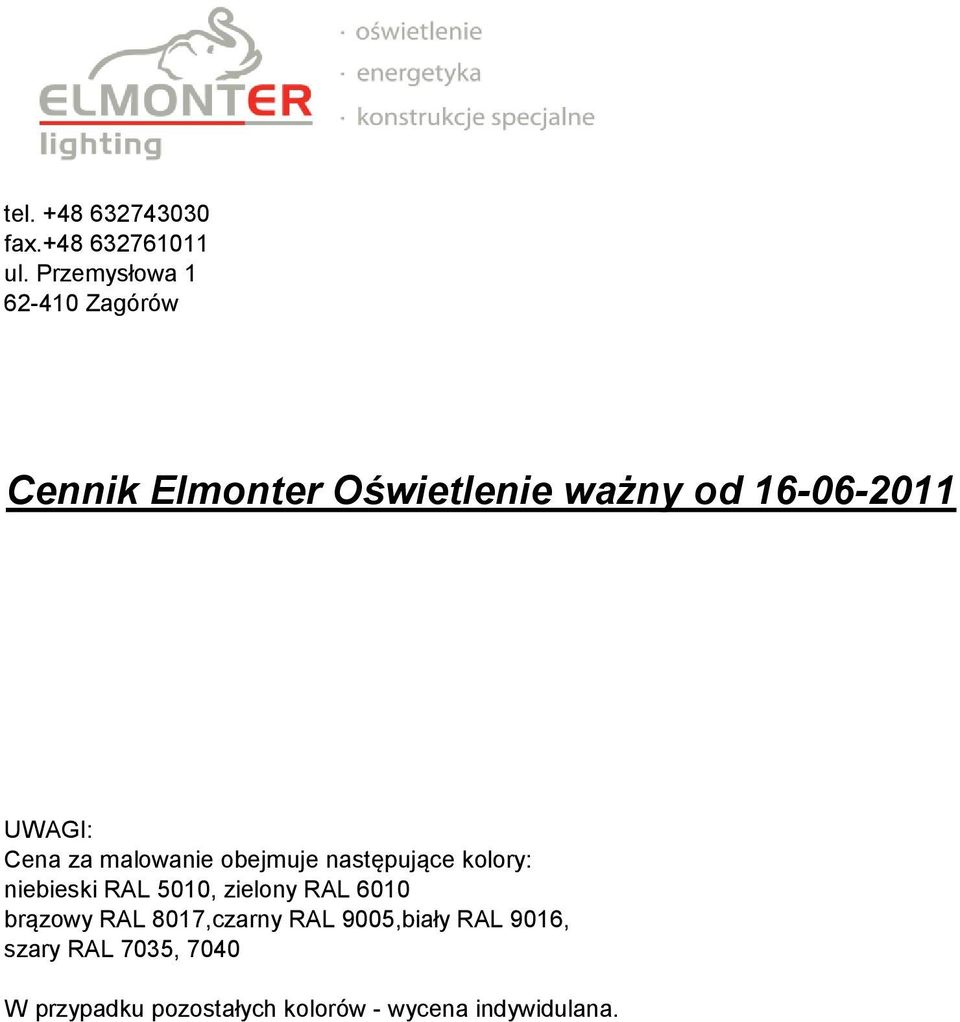 ELMONTER
lighting

· oświetlenie
· energetyka
· konstrukcje specjalne

tel. +48 632743030
fax.+48 632761011
ul. Przemysłowa 1
62-410 Zagórów

Cennik Elmonter Oświetlenie ważny od 16-06-2011

UWAGI:
Cena za malowanie obejmuje następujące kolory:
niebieski RAL 5010, zielony RAL 6010
brązowy RAL 8017,czarny RAL 9005,biały RAL 9016,
szary RAL 7035, 7040

W przypadku pozostałych kolorów - wycena indywidulana.